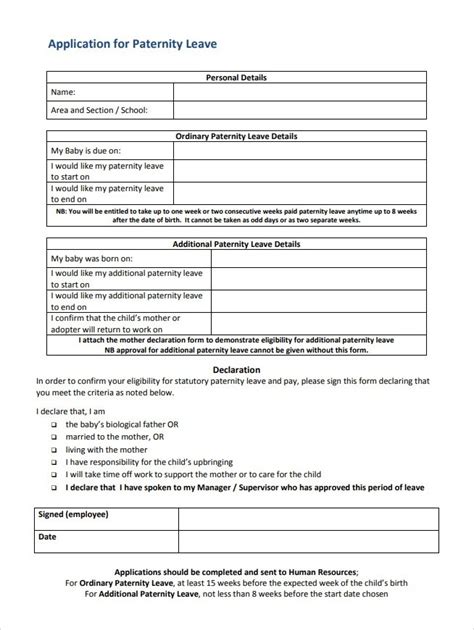 Application for Paternity Leave

| Personal Details | |
|---|---|
| Name: | |
| Area and Section / School: | |

| Ordinary Paternity Leave Details | |
|---|---|
| My Baby is due on: | |
| I would like my paternity leave to start on | |
| I would like my paternity leave to end on | |
| NB: You will be entitled to take up to one week or two consecutive weeks paid paternity leave anytime up to 8 weeks after the date of birth. It cannot be taken as odd days or as two separate weeks. | |

| Additional Paternity Leave Details | |
|---|---|
| My baby was born on: | |
| I would like my additional paternity leave to start on | |
| I would like my additional paternity leave to end on | |
| I confirm that the child's mother or adopter will return to work on | |
| I attach the mother declaration form to demonstrate eligibility for additional paternity leave NB approval for additional paternity leave cannot be given without this form. | |

Declaration
In order to confirm your eligibility for statutory paternity leave and pay, please sign this form declaring that you meet the criteria as noted below.

I declare that, I am
❑ the baby's biological father OR
❑ married to the mother, OR
❑ living with the mother
❑ I have responsibility for the child's upbringing
❑ I will take time off work to support the mother or to care for the child
❑ I declare that I have spoken to my Manager / Supervisor who has approved this period of leave

| Signed (employee) | |
|---|---|
| Date | |

Applications should be completed and sent to Human Resources;
For Ordinary Paternity Leave, at least 15 weeks before the expected week of the child's birth
For Additional Paternity Leave, not less than 8 weeks before the start date chosen